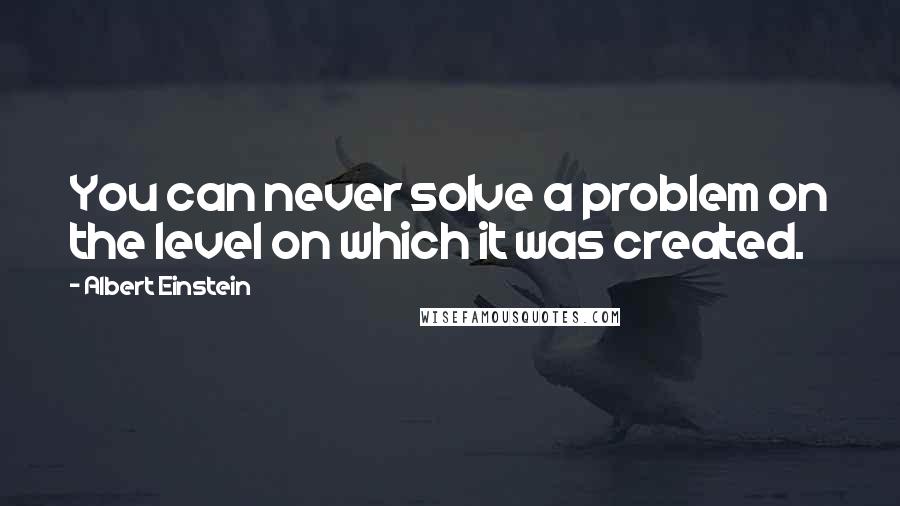 You can never solve a problem on the level on which it was created.

- Albert Einstein

WISEFAMOUSQUOTES.COM